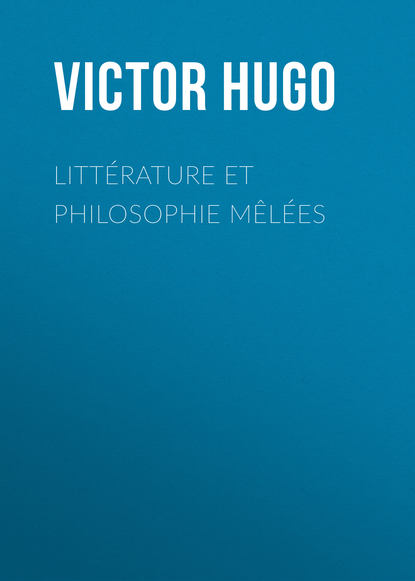 VICTOR HUGO

LITTÉRATURE ET PHILOSOPHIE MÊLÉES